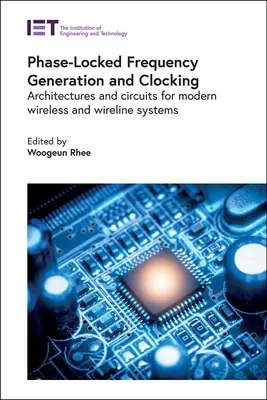 IET The Institution of Engineering and Technology

Phase-Locked Frequency Generation and Clocking
Architectures and circuits for modern wireless and wireline systems

Edited by
Woogeun Rhee